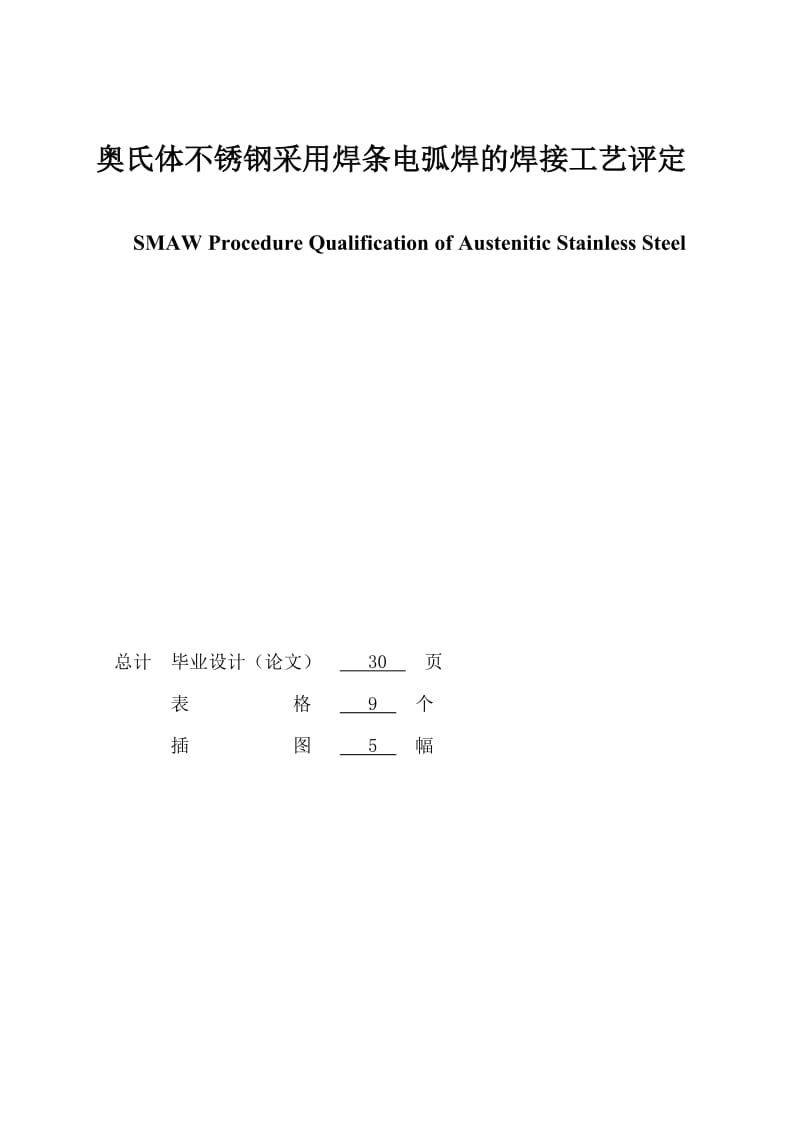 奥氏体不锈钢采用焊条电弧焊的焊接工艺评定

SMAW Procedure Qualification of Austenitic Stainless Steel

总计 毕业设计（论文） 30 页

表 格 9 个

插 图 5 幅